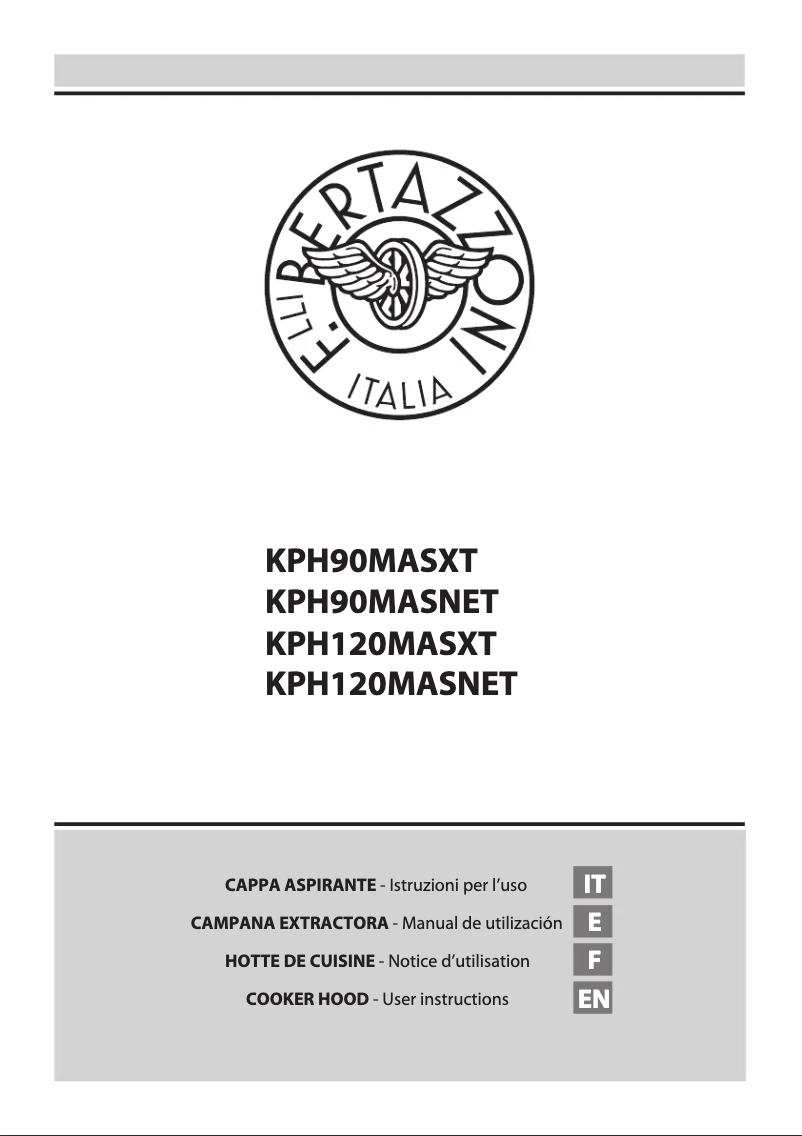 F.LLI BERTAZZONI
ITALIA

KPH90MASXT
KPH90MASNET
KPH120MASXT
KPH120MASNET

CAPPA ASPIRANTE - Istruzioni per l'uso IT
CAMPANA EXTRACTORA - Manual de utilización E
HOTTE DE CUISINE - Notice d'utilisation F
COOKER HOOD - User instructions EN